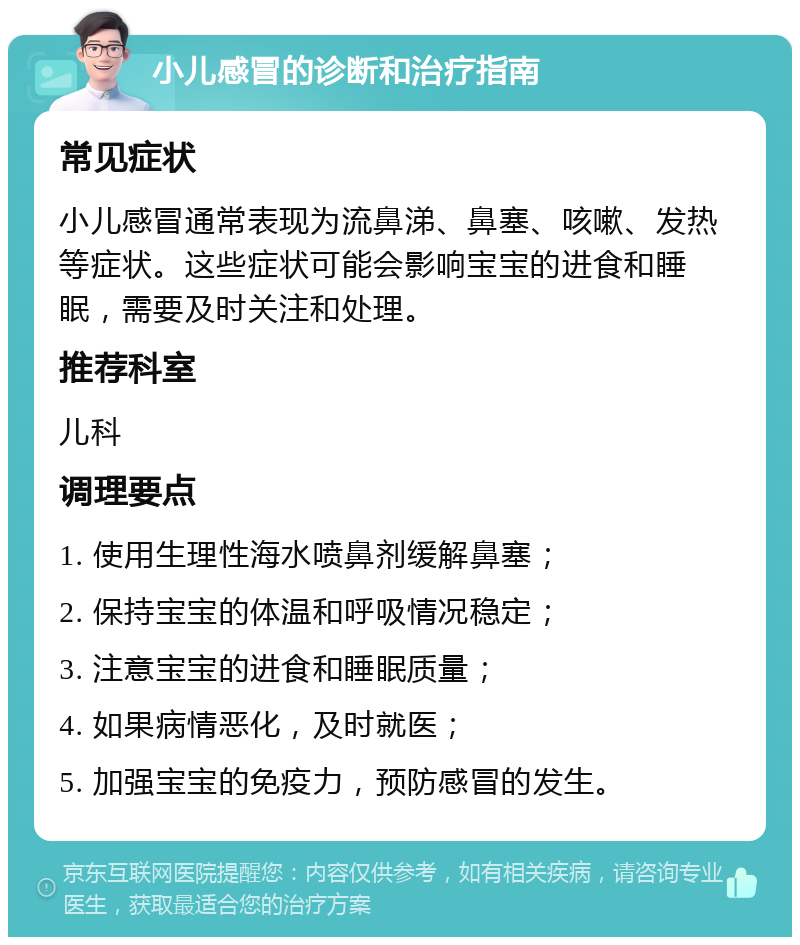 小儿感冒的诊断和治疗指南

常见症状

小儿感冒通常表现为流鼻涕、鼻塞、咳嗽、发热等症状。这些症状可能会影响宝宝的进食和睡眠，需要及时关注和处理。

推荐科室

儿科

调理要点

1. 使用生理性海水喷鼻剂缓解鼻塞；

2. 保持宝宝的体温和呼吸情况稳定；

3. 注意宝宝的进食和睡眠质量；

4. 如果病情恶化，及时就医；

5. 加强宝宝的免疫力，预防感冒的发生。

京东互联网医院提醒您：内容仅供参考，如有相关疾病，请咨询专业医生，获取最适合您的治疗方案